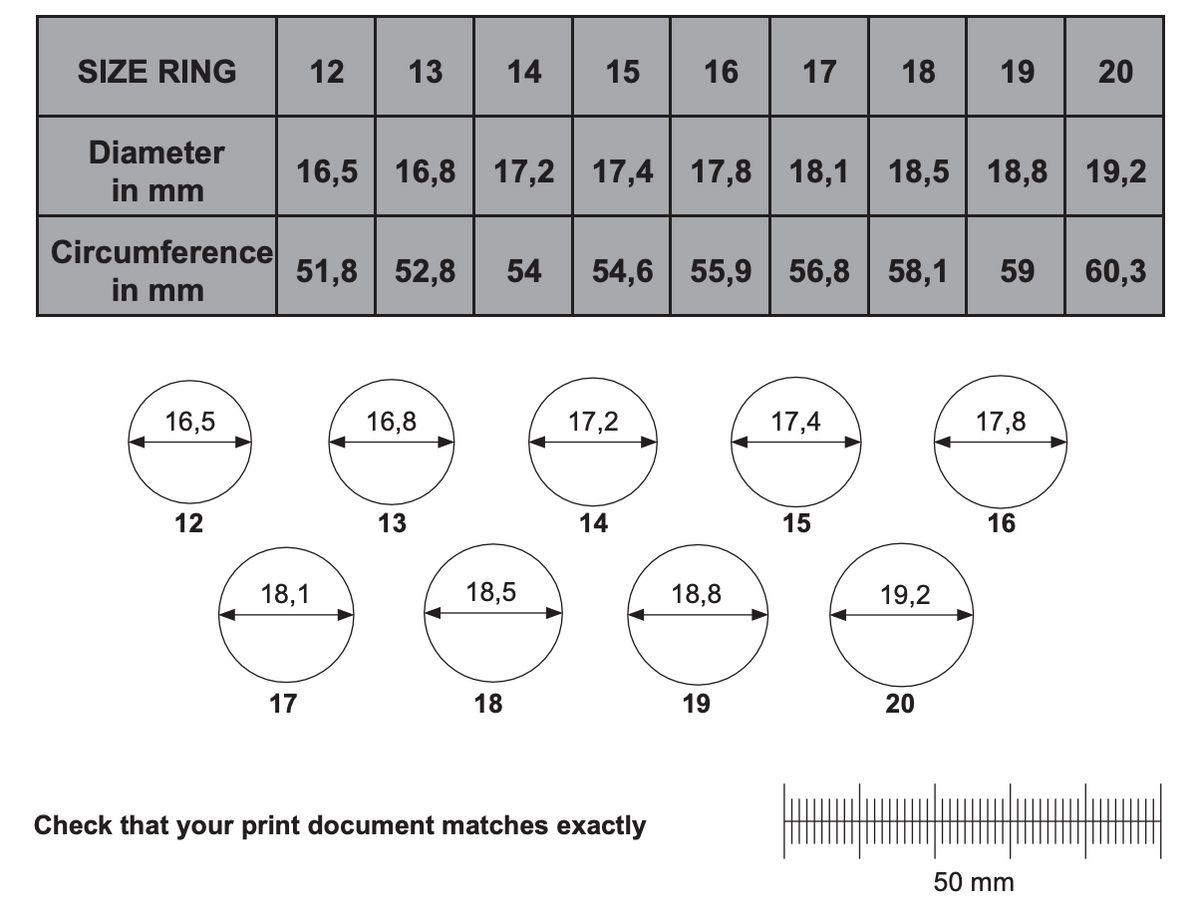 | SIZE RING | 12 | 13 | 14 | 15 | 16 | 17 | 18 | 19 | 20 |
|---|---|---|---|---|---|---|---|---|---|
| Diameter in mm | 16,5 | 16,8 | 17,2 | 17,4 | 17,8 | 18,1 | 18,5 | 18,8 | 19,2 |
| Circumference in mm | 51,8 | 52,8 | 54 | 54,6 | 55,9 | 56,8 | 58,1 | 59 | 60,3 |

16,5
12

16,8
13

17,2
14

17,4
15

17,8
16

18,1
17

18,5
18

18,8
19

19,2
20

Check that your print document matches exactly

50 mm